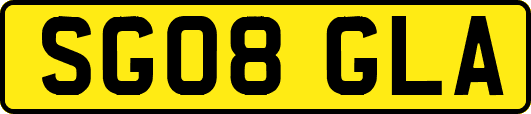 SG08 GLA